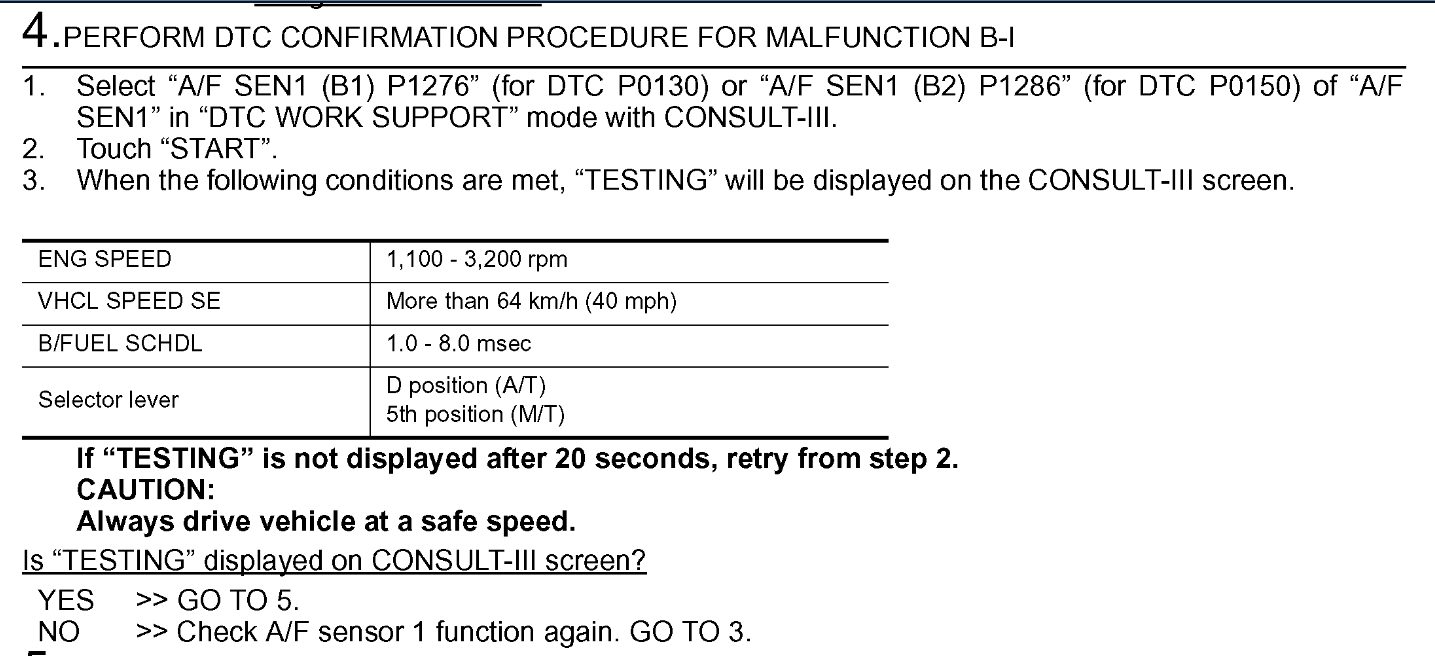 4.PERFORM DTC CONFIRMATION PROCEDURE FOR MALFUNCTION B-I

1. Select “A/F SEN1 (B1) P1276” (for DTC P0130) or “A/F SEN1 (B2) P1286” (for DTC P0150) of “A/F SEN1” in “DTC WORK SUPPORT” mode with CONSULT-III.
2. Touch “START”.
3. When the following conditions are met, “TESTING” will be displayed on the CONSULT-III screen.

| ENG SPEED | 1,100 - 3,200 rpm |
|---|---|
| VHCL SPEED SE | More than 64 km/h (40 mph) |
| B/FUEL SCHDL | 1.0 - 8.0 msec |
| Selector lever | D position (A/T) 5th position (M/T) |

If “TESTING” is not displayed after 20 seconds, retry from step 2.
CAUTION:
Always drive vehicle at a safe speed.

Is “TESTING” displayed on CONSULT-III screen?

YES >> GO TO 5.
NO >> Check A/F sensor 1 function again. GO TO 3.